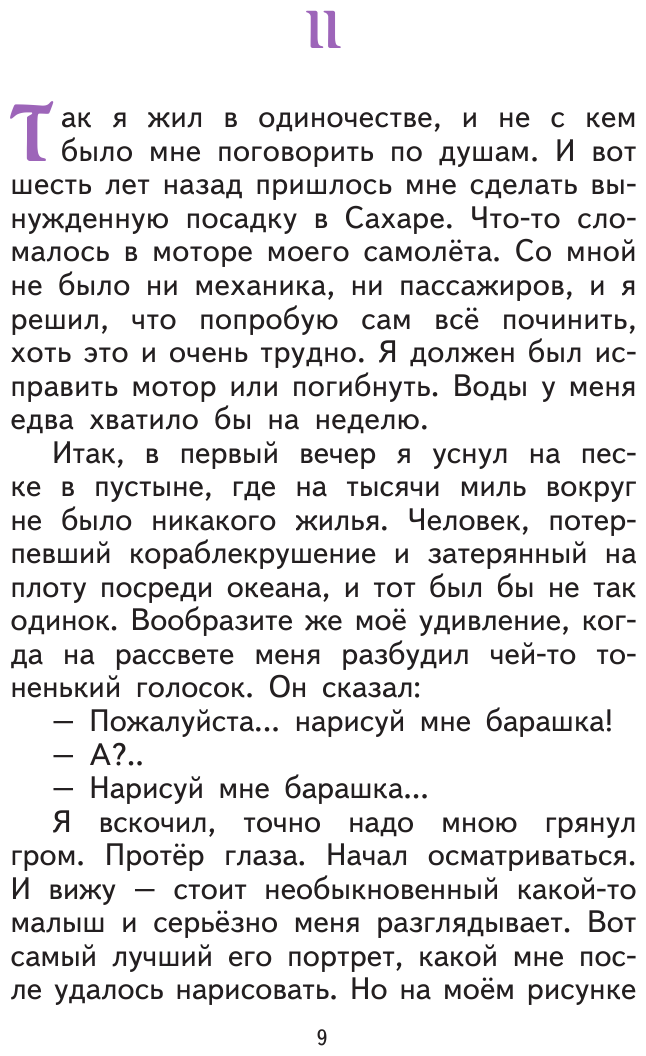 II

Так я жил в одиночестве, и не с кем было мне поговорить по душам. И вот шесть лет назад пришлось мне сделать вынужденную посадку в Сахаре. Что-то сломалось в моторе моего самолёта. Со мной не было ни механика, ни пассажиров, и я решил, что попробую сам всё починить, хоть это и очень трудно. Я должен был исправить мотор или погибнуть. Воды у меня едва хватило бы на неделю.

Итак, в первый вечер я уснул на песке в пустыне, где на тысячи миль вокруг не было никакого жилья. Человек, потерпевший кораблекрушение и затерянный на плоту посреди океана, и тот был бы не так одинок. Вообразите же моё удивление, когда на рассвете меня разбудил чей-то тоненький голосок. Он сказал:

— Пожалуйста... нарисуй мне барашка!

— А?..

— Нарисуй мне барашка...

Я вскочил, точно надо мною грянул гром. Протёр глаза. Начал осматриваться. И вижу — стоит необыкновенный какой-то малыш и серьёзно меня разглядывает. Вот самый лучший его портрет, какой мне после удалось нарисовать. Но на моём рисунке

9